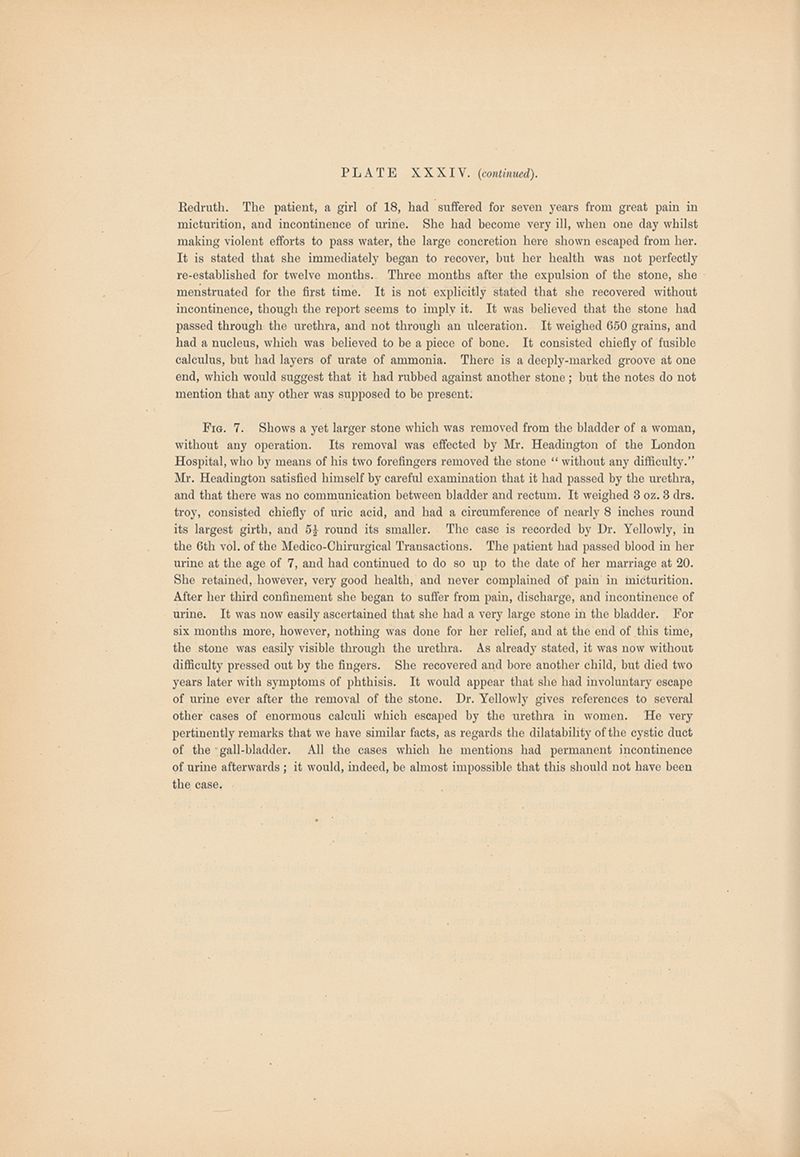 PLATE XXXIV. (continued).

Redruth. The patient, a girl of 18, had suffered for seven years from great pain in micturition, and incontinence of urine. She had become very ill, when one day whilst making violent efforts to pass water, the large concretion here shown escaped from her. It is stated that she immediately began to recover, but her health was not perfectly re-established for twelve months. Three months after the expulsion of the stone, she menstruated for the first time. It is not explicitly stated that she recovered without incontinence, though the report seems to imply it. It was believed that the stone had passed through the urethra, and not through an ulceration. It weighed 650 grains, and had a nucleus, which was believed to be a piece of bone. It consisted chiefly of fusible calculus, but had layers of urate of ammonia. There is a deeply-marked groove at one end, which would suggest that it had rubbed against another stone; but the notes do not mention that any other was supposed to be present.

Fig. 7. Shows a yet larger stone which was removed from the bladder of a woman, without any operation. Its removal was effected by Mr. Headington of the London Hospital, who by means of his two forefingers removed the stone "without any difficulty." Mr. Headington satisfied himself by careful examination that it had passed by the urethra, and that there was no communication between bladder and rectum. It weighed 3 oz. 3 drs. troy, consisted chiefly of uric acid, and had a circumference of nearly 8 inches round its largest girth, and $5\frac{1}{2}$ round its smaller. The case is recorded by Dr. Yellowly, in the 6th vol. of the Medico-Chirurgical Transactions. The patient had passed blood in her urine at the age of 7, and had continued to do so up to the date of her marriage at 20. She retained, however, very good health, and never complained of pain in micturition. After her third confinement she began to suffer from pain, discharge, and incontinence of urine. It was now easily ascertained that she had a very large stone in the bladder. For six months more, however, nothing was done for her relief, and at the end of this time, the stone was easily visible through the urethra. As already stated, it was now without difficulty pressed out by the fingers. She recovered and bore another child, but died two years later with symptoms of phthisis. It would appear that she had involuntary escape of urine ever after the removal of the stone. Dr. Yellowly gives references to several other cases of enormous calculi which escaped by the urethra in women. He very pertinently remarks that we have similar facts, as regards the dilatability of the cystic duct of the gall-bladder. All the cases which he mentions had permanent incontinence of urine afterwards; it would, indeed, be almost impossible that this should not have been the case.